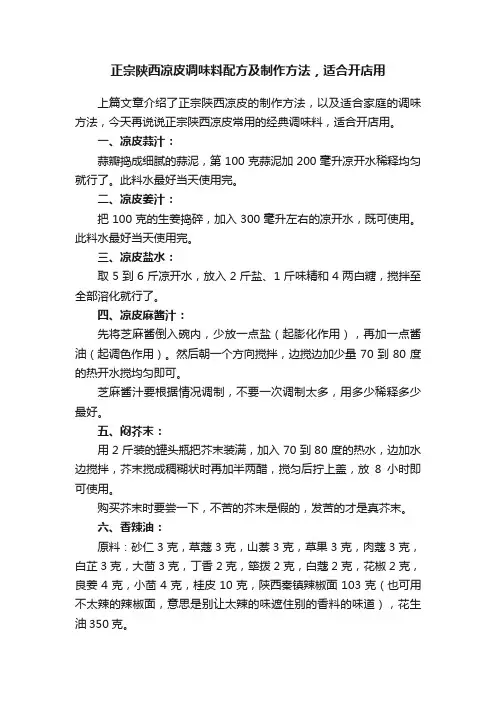 正宗陕西凉皮调味料配方及制作方法，适合开店用

上篇文章介绍了正宗陕西凉皮的制作方法，以及适合家庭的调味方法，今天再说说正宗陕西凉皮常用的经典调味料，适合开店用。

一、凉皮蒜汁：

蒜瓣捣成细腻的蒜泥，第 100 克蒜泥加 200 毫升凉开水稀释均匀就行了。此料水最好当天使用完。

二、凉皮姜汁：

把 100 克的生姜捣碎，加入 300 毫升左右的凉开水，既可使用。此料水最好当天使用完。

三、凉皮盐水：

取 5 到 6 斤凉开水，放入 2 斤盐、1 斤味精和 4 两白糖，搅拌至全部溶化就行了。

四、凉皮麻酱汁：

先将芝麻酱倒入碗内，少放一点盐（起膨化作用），再加一点酱油（起调色作用）。然后朝一个方向搅拌，边搅边加少量 70 到 80 度的热开水搅均匀即可。

芝麻酱汁要根据情况调制，不要一次调制太多，用多少稀释多少最好。

五、闷芥末：

用 2 斤装的罐头瓶把芥末装满，加入 70 到 80 度的热水，边加水边搅拌，芥末搅成稠糊状时再加半两醋，搅匀后拧上盖，放 8 小时即可使用。

购买芥末时要尝一下，不苦的芥末是假的，发苦的才是真芥末。

六、香辣油：

原料：砂仁 3 克，草蔻 3 克，山萘 3 克，草果 3 克，肉蔻 3 克，白芷 3 克，大茴 3 克，丁香 2 克，筚拨 2 克，白蔻 2 克，花椒 2 克，良姜 4 克，小茴 4 克，桂皮 10 克，陕西秦镇辣椒面 103 克（也可用不太辣的辣椒面，意思是别让太辣的味遮住别的香料的味道），花生油 350 克。